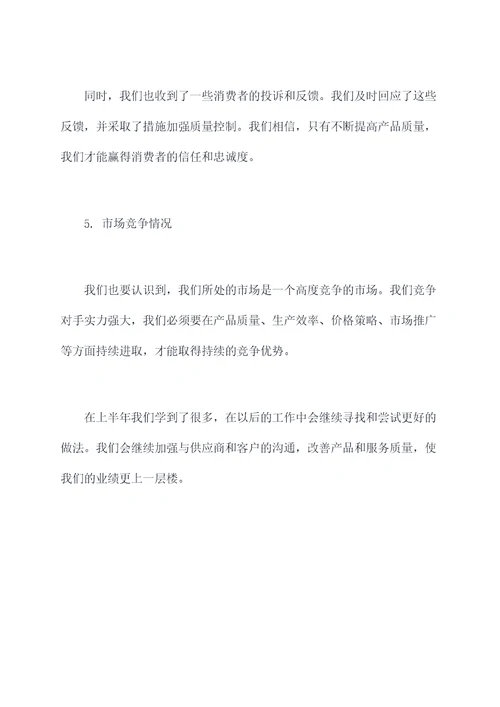 同时，我们也收到了一些消费者的投诉和反馈。我们及时回应了这些反馈，并采取了措施加强质量控制。我们相信，只有不断提高产品质量，我们才能赢得消费者的信任和忠诚度。

5. 市场竞争情况

我们也要认识到，我们所处的市场是一个高度竞争的市场。我们竞争对手实力强大，我们必须要在产品质量、生产效率、价格策略、市场推广等方面持续进取，才能取得持续的竞争优势。

在上半年我们学到了很多，在以后的工作中会继续寻找和尝试更好的做法。我们会继续加强与供应商和客户的沟通，改善产品和服务质量，使我们的业绩更上一层楼。